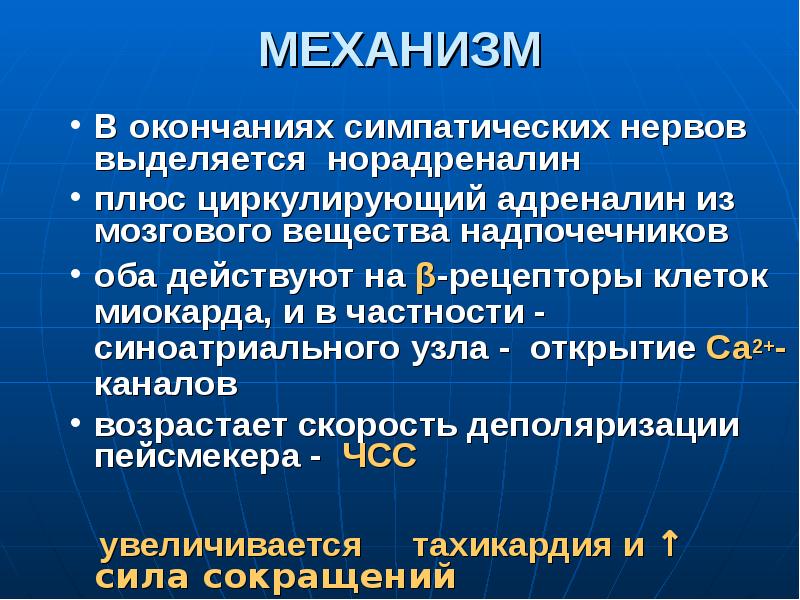 МЕХАНИЗМ

• В окончаниях симпатических нервов выделяется норадреналин
• плюс циркулирующий адреналин из мозгового вещества надпочечников
• оба действуют на β-рецепторы клеток миокарда, и в частности - синоатриального узла - открытие $Ca^{2+}$-каналов
• возрастает скорость деполяризации пейсмекера - ЧСС

увеличивается тахикардия и ↑ сила сокращений